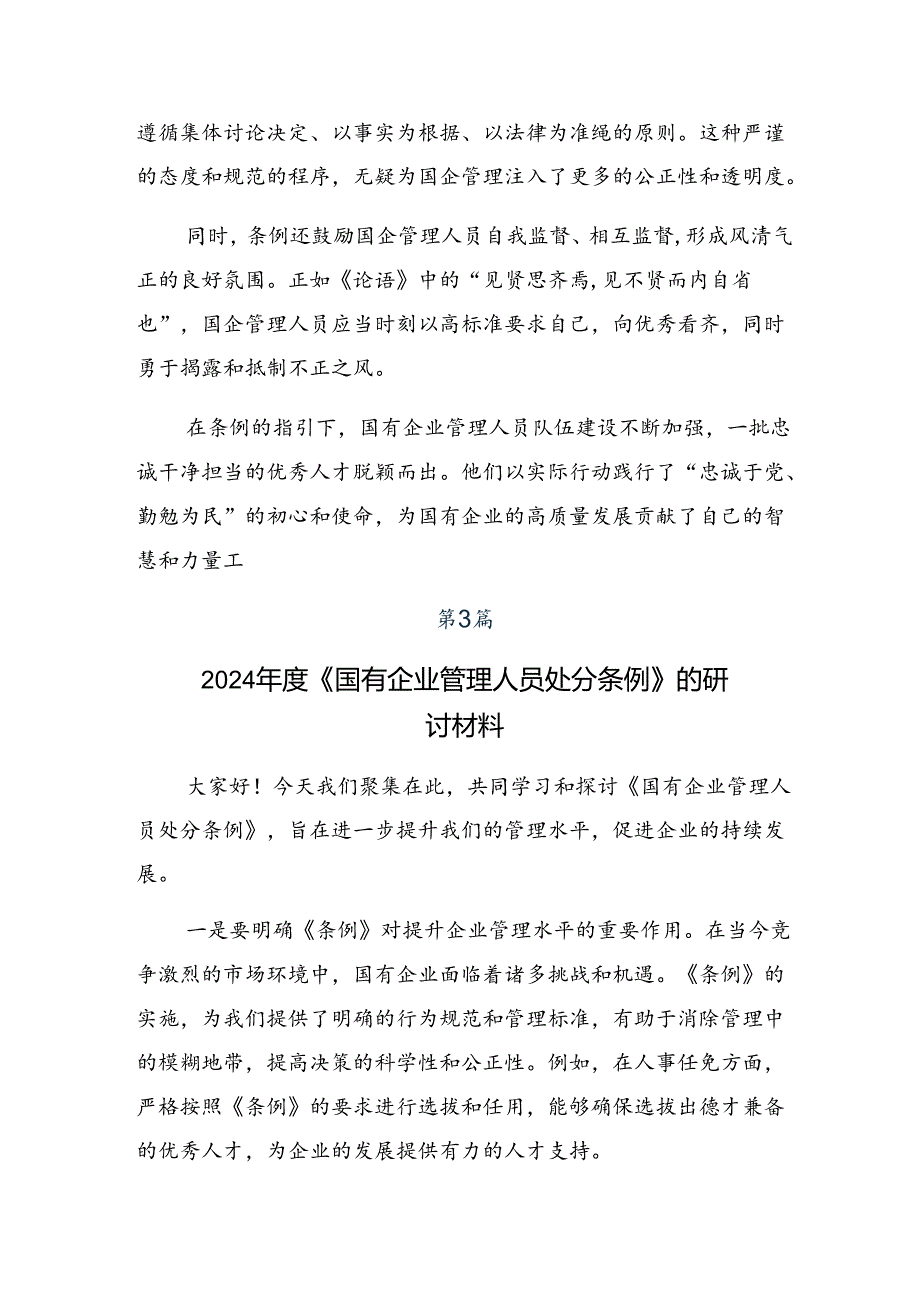 遵循集体讨论决定、以事实为根据、以法律为准绳的原则。这种严谨的态度和规范的程序，无疑为国企管理注入了更多的公正性和透明度。

同时，条例还鼓励国企管理人员自我监督、相互监督，形成风清气正的良好氛围。正如《论语》中的“见贤思齐焉，见不贤而内自省也”，国企管理人员应当时刻以高标准要求自己，向优秀看齐，同时勇于揭露和抵制不正之风。

在条例的指引下，国有企业管理人员队伍建设不断加强，一批忠诚干净担当的优秀人才脱颖而出。他们以实际行动践行了“忠诚于党、勤勉为民”的初心和使命，为国有企业的高质量发展贡献了自己的智慧和力量工

第3篇

2024年度《国有企业管理人员处分条例》的研讨材料

大家好！今天我们聚集在此，共同学习和探讨《国有企业管理人员处分条例》，旨在进一步提升我们的管理水平，促进企业的持续发展。

一是要明确《条例》对提升企业管理水平的重要作用。在当今竞争激烈的市场环境中，国有企业面临着诸多挑战和机遇。《条例》的实施，为我们提供了明确的行为规范和管理标准，有助于消除管理中的模糊地带，提高决策的科学性和公正性。例如，在人事任免方面，严格按照《条例》的要求进行选拔和任用，能够确保选拔出德才兼备的优秀人才，为企业的发展提供有力的人才支持。